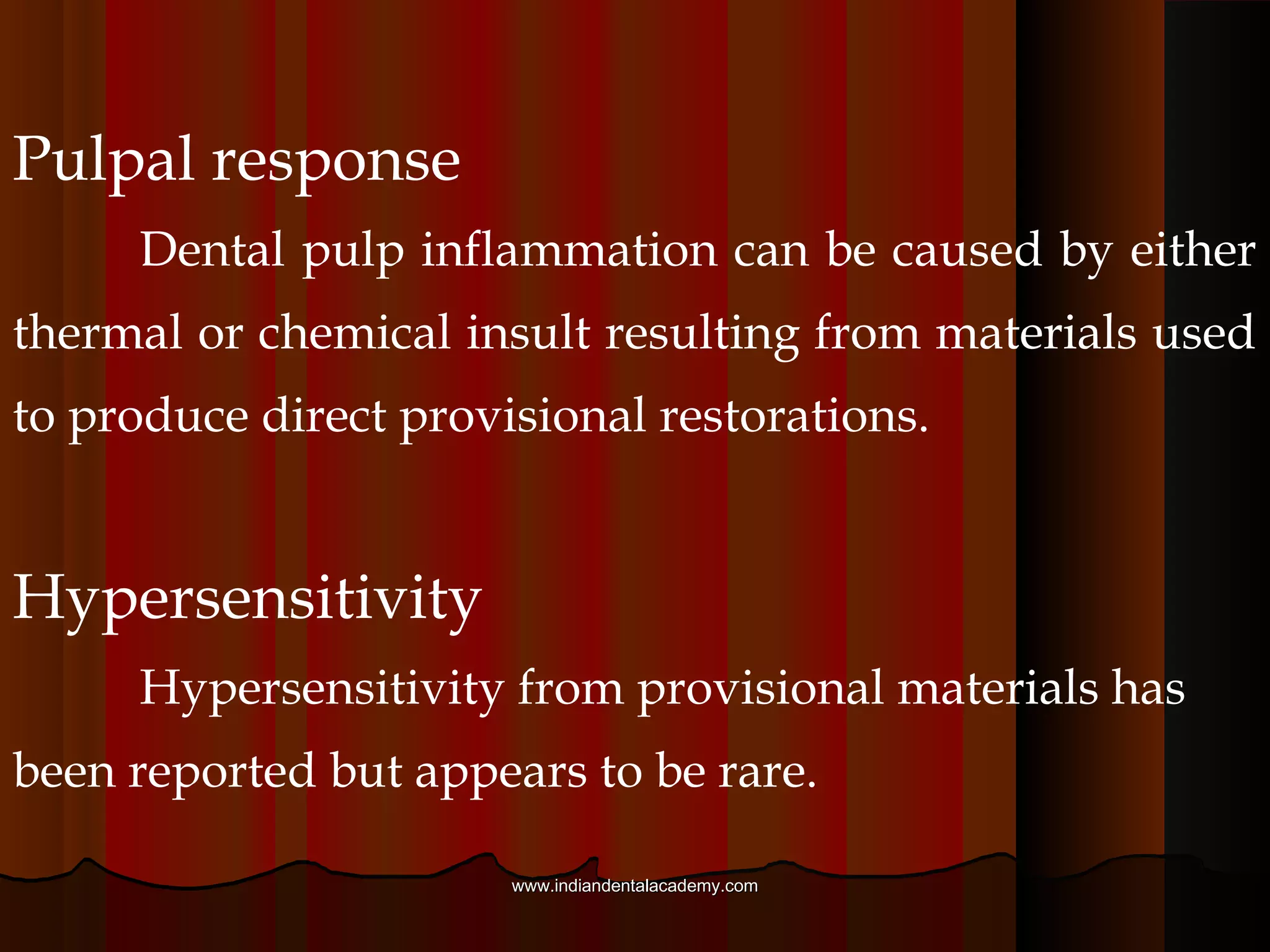 Pulpal response

Dental pulp inflammation can be caused by either thermal or chemical insult resulting from materials used to produce direct provisional restorations.

Hypersensitivity

Hypersensitivity from provisional materials has been reported but appears to be rare.

www.indiandentalacademy.com